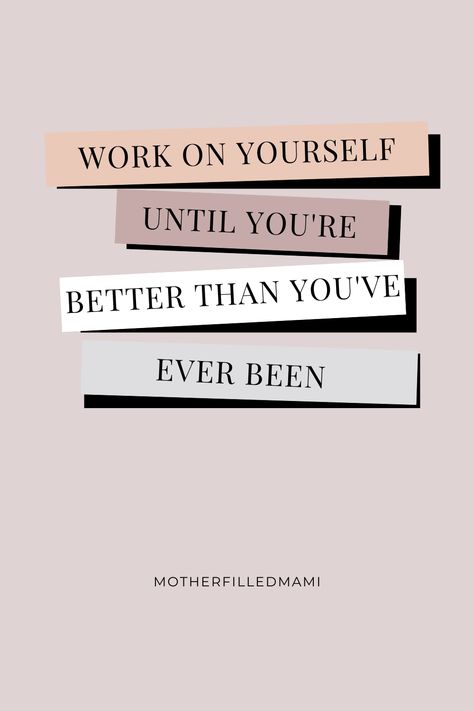 WORK ON YOURSELF
UNTIL YOU'RE
BETTER THAN YOU'VE
EVER BEEN

MOTHERFILLEDMAMI